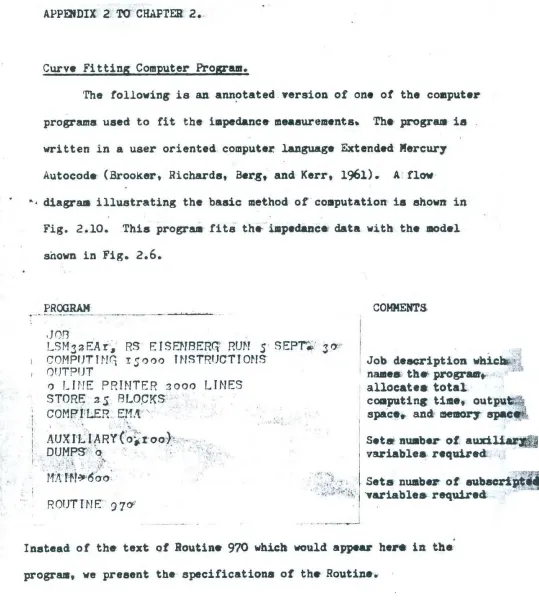 APPENDIX 2 TO CHAPTER 2.

Curve Fitting Computer Program.

The following is an annotated version of one of the computer programs used to fit the impedance measurements. The program is written in a user oriented computer language Extended Mercury Autocode (Brooker, Richards, Berg, and Kerr, 1961). A flow diagram illustrating the basic method of computation is shown in Fig. 2.10. This program fits the impedance data with the model shown in Fig. 2.6.

PROGRAM

JOB
LSM32EA1, RS EISENBERG RUN 5 SEPT. 30
COMPUTING 15000 INSTRUCTIONS
OUTPUT
0 LINE PRINTER 2000 LINES
STORE 25 BLOCKS
COMPILER EMA

AUXILIARY(0,100)
DUMPS 0

MAIN→600

ROUTINE 970

COMMENTS

Job description which names the program, allocates total computing time, output space, and memory space

Sets number of auxiliary variables required

Sets number of subscripted variables required

Instead of the text of Routine 970 which would appear here in the program, we present the specifications of the Routine.